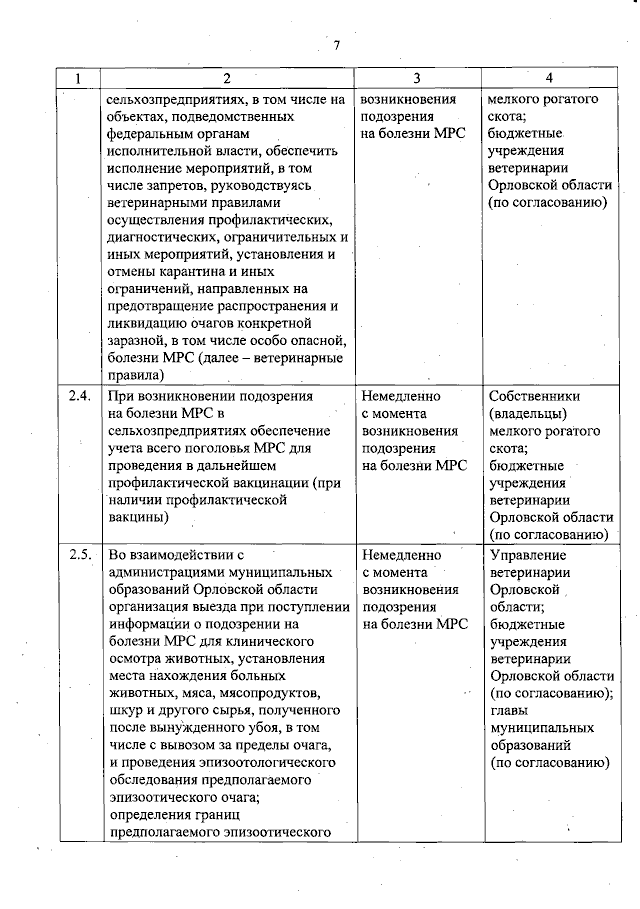 7

| 1 | 2 | 3 | 4 |
|---|---|---|---|
| | сельхозпредприятиях, в том числе на объектах, подведомственных федеральным органам исполнительной власти, обеспечить исполнение мероприятий, в том числе запретов, руководствуясь ветеринарными правилами осуществления профилактических, диагностических, ограничительных и иных мероприятий, установления и отмены карантина и иных ограничений, направленных на предотвращение распространения и ликвидацию очагов конкретной заразной, в том числе особо опасной, болезни МРС (далее – ветеринарные правила) | возникновения подозрения на болезни МРС | мелкого рогатого скота; бюджетные учреждения ветеринарии Орловской области (по согласованию) |
| 2.4. | При возникновении подозрения на болезни МРС в сельхозпредприятиях обеспечение учета всего поголовья МРС для проведения в дальнейшем профилактической вакцинации (при наличии профилактической вакцины) | Немедленно с момента возникновения подозрения на болезни МРС | Собственники (владельцы) мелкого рогатого скота; бюджетные учреждения ветеринарии Орловской области (по согласованию) |
| 2.5. | Во взаимодействии с администрациями муниципальных образований Орловской области организация выезда при поступлении информации о подозрении на болезни МРС для клинического осмотра животных, установления места нахождения больных животных, мяса, мясопродуктов, шкур и другого сырья, полученного после вынужденного убоя, в том числе с вывозом за пределы очага, и проведения эпизоотологического обследования предполагаемого эпизоотического очага; определения границ предполагаемого эпизоотического | Немедленно с момента возникновения подозрения на болезни МРС | Управление ветеринарии Орловской области; бюджетные учреждения ветеринарии Орловской области (по согласованию); главы муниципальных образований (по согласованию) |